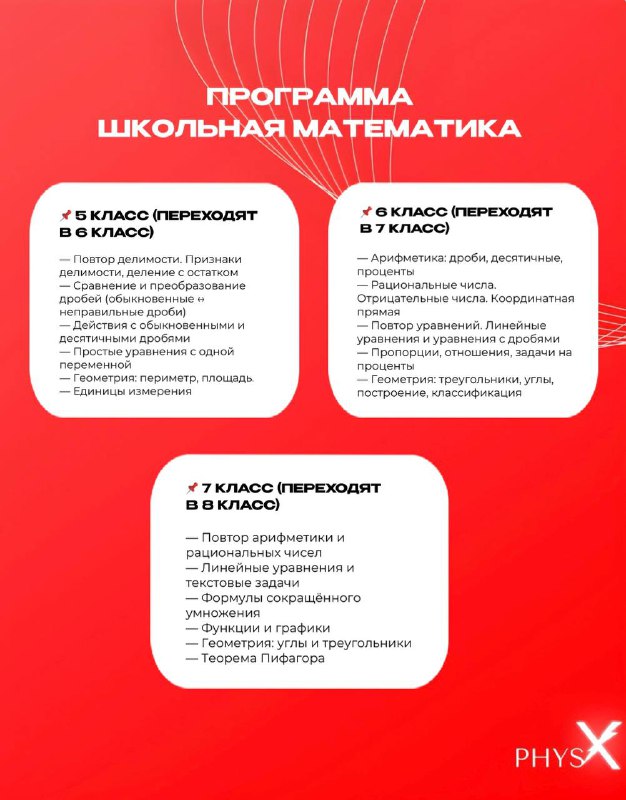 ПРОГРАММА
ШКОЛЬНАЯ МАТЕМАТИКА

📌 5 КЛАСС (ПЕРЕХОДЯТ В 6 КЛАСС)

— Повтор делимости. Признаки делимости, деление с остатком
— Сравнение и преобразование дробей (обыкновенные ↔ неправильные дроби)
— Действия с обыкновенными и десятичными дробями
— Простые уравнения с одной переменной
— Геометрия: периметр, площадь.
— Единицы измерения

📌 6 КЛАСС (ПЕРЕХОДЯТ В 7 КЛАСС)

— Арифметика: дроби, десятичные, проценты
— Рациональные числа. Отрицательные числа. Координатная прямая
— Повтор уравнений. Линейные уравнения и уравнения с дробями
— Пропорции, отношения, задачи на проценты
— Геометрия: треугольники, углы, построение, классификация

📌 7 КЛАСС (ПЕРЕХОДЯТ В 8 КЛАСС)

— Повтор арифметики и рациональных чисел
— Линейные уравнения и текстовые задачи
— Формулы сокращённого умножения
— Функции и графики
— Геометрия: углы и треугольники
— Теорема Пифагора

PHYSX